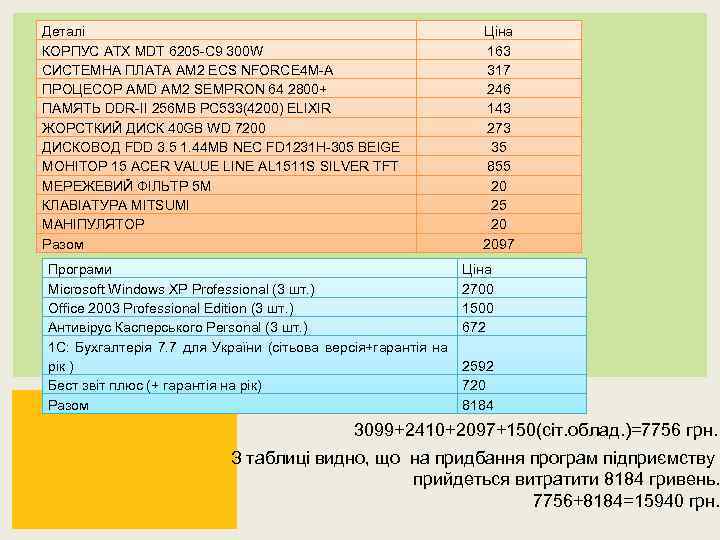 | Деталі | Ціна |
|---|---|
| КОРПУС ATX MDT 6205-C9 300W | 163 |
| СИСТЕМНА ПЛАТА AM2 ECS NFORCE4M-A | 317 |
| ПРОЦЕСОР AMD AM2 SEMPRON 64 2800+ | 246 |
| ПАМЯТЬ DDR-II 256MB PC533(4200) ELIXIR | 143 |
| ЖОРСТКИЙ ДИСК 40GB WD 7200 | 273 |
| ДИСКОВОД FDD 3.5 1.44MB NEC FD1231H-305 BEIGE | 35 |
| МОНІТОР 15 ACER VALUE LINE AL1511S SILVER TFT | 855 |
| МЕРЕЖЕВИЙ ФІЛЬТР 5М | 20 |
| КЛАВІАТУРА MITSUMI | 25 |
| МАНІПУЛЯТОР | 20 |
| Разом | 2097 |

| Програми | Ціна |
|---|---|
| Microsoft Windows XP Professional (3 шт.) | 2700 |
| Office 2003 Professional Edition (3 шт.) | 1500 |
| Антивірус Касперського Personal (3 шт.) | 672 |
| 1С: Бухгалтерія 7.7 для України (сітьова версія+гарантія на рік ) | 2592 |
| Бест звіт плюс (+ гарантія на рік) | 720 |
| Разом | 8184 |

3099+2410+2097+150(сіт.облад.)=7756 грн.

З таблиці видно, що на придбання програм підприємству прийдеться витратити 8184 гривень.
7756+8184=15940 грн.